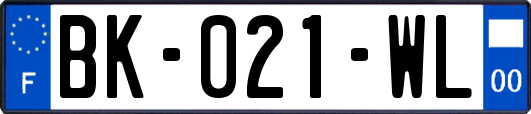 F
BK-021-WL
00